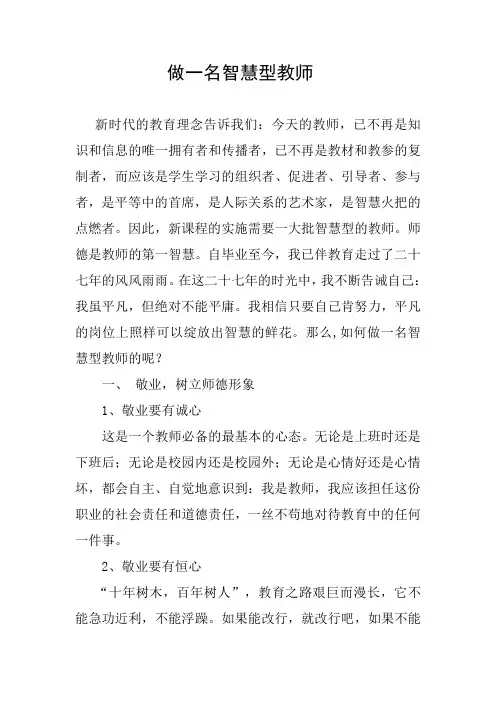 做一名智慧型教师

新时代的教育理念告诉我们：今天的教师，已不再是知识和信息的唯一拥有者和传播者，已不再是教材和教参的复制者，而应该是学生学习的组织者、促进者、引导者、参与者，是平等中的首席，是人际关系的艺术家，是智慧火把的点燃者。因此，新课程的实施需要一大批智慧型的教师。师德是教师的第一智慧。自毕业至今，我已伴教育走过了二十七年的风风雨雨。在这二十七年的时光中，我不断告诫自己：我虽平凡，但绝对不能平庸。我相信只要自己肯努力，平凡的岗位上照样可以绽放出智慧的鲜花。那么，如何做一名智慧型教师的呢？

一、 敬业，树立师德形象

1、敬业要有诚心

这是一个教师必备的最基本的心态。无论是上班时还是下班后；无论是校园内还是校园外；无论是心情好还是心情坏，都会自主、自觉地意识到：我是教师，我应该担任这份职业的社会责任和道德责任，一丝不苟地对待教育中的任何一件事。

2、敬业要有恒心

“十年树木，百年树人”，教育之路艰巨而漫长，它不能急功近利，不能浮躁。如果能改行，就改行吧，如果不能